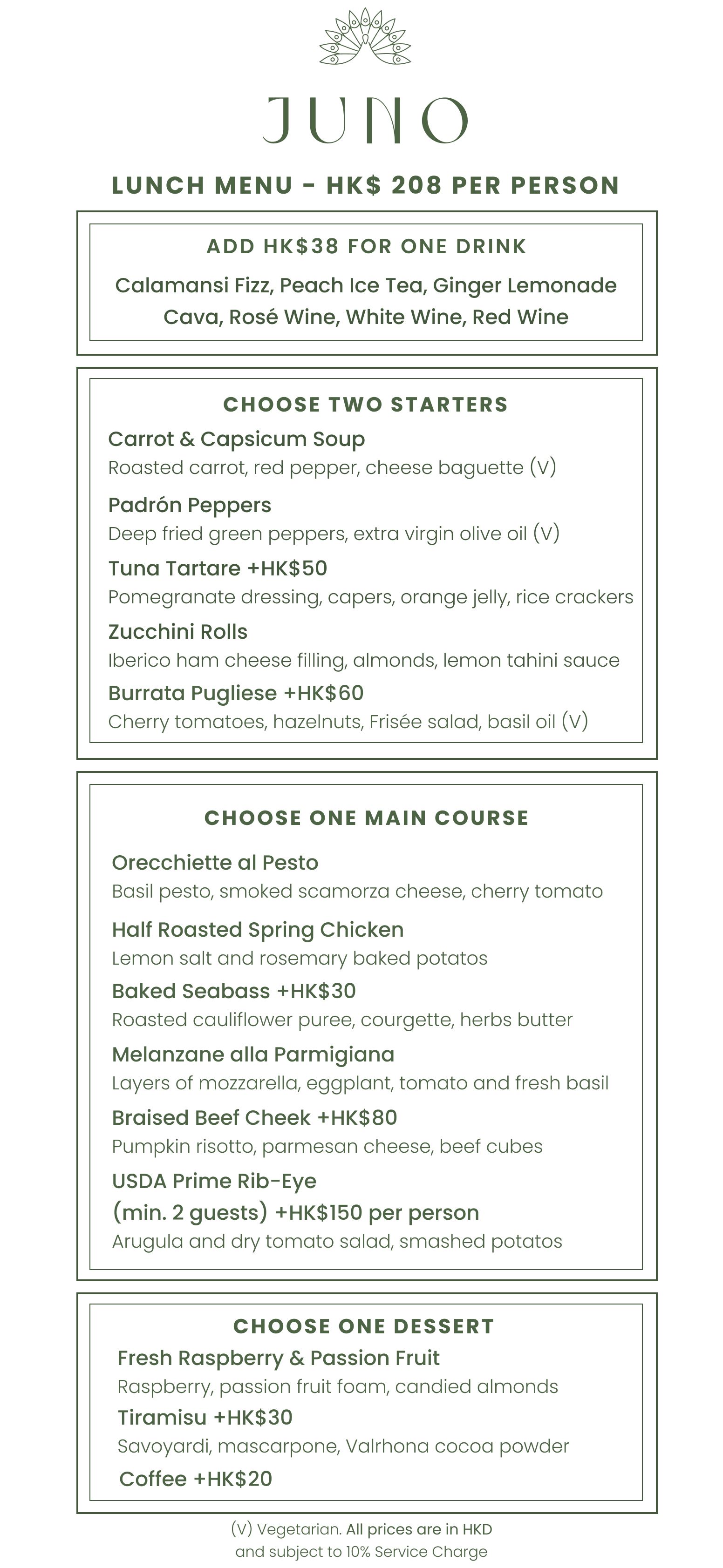 JUNO

LUNCH MENU - HK$ 208 PER PERSON

ADD HK$38 FOR ONE DRINK

Calamansi Fizz, Peach Ice Tea, Ginger Lemonade
Cava, Rosé Wine, White Wine, Red Wine

CHOOSE TWO STARTERS

Carrot & Capsicum Soup
Roasted carrot, red pepper, cheese baguette (V)

Padrón Peppers
Deep fried green peppers, extra virgin olive oil (V)

Tuna Tartare +HK$50
Pomegranate dressing, capers, orange jelly, rice crackers

Zucchini Rolls
Iberico ham cheese filling, almonds, lemon tahini sauce

Burrata Pugliese +HK$60
Cherry tomatoes, hazelnuts, Frisée salad, basil oil (V)

CHOOSE ONE MAIN COURSE

Orecchiette al Pesto
Basil pesto, smoked scamorza cheese, cherry tomato

Half Roasted Spring Chicken
Lemon salt and rosemary baked potatos

Baked Seabass +HK$30
Roasted cauliflower puree, courgette, herbs butter

Melanzane alla Parmigiana
Layers of mozzarella, eggplant, tomato and fresh basil

Braised Beef Cheek +HK$80
Pumpkin risotto, parmesan cheese, beef cubes

USDA Prime Rib-Eye
(min. 2 guests) +HK$150 per person
Arugula and dry tomato salad, smashed potatos

CHOOSE ONE DESSERT

Fresh Raspberry & Passion Fruit
Raspberry, passion fruit foam, candied almonds

Tiramisu +HK$30
Savoyardi, mascarpone, Valrhona cocoa powder

Coffee +HK$20

(V) Vegetarian. All prices are in HKD
and subject to 10% Service Charge